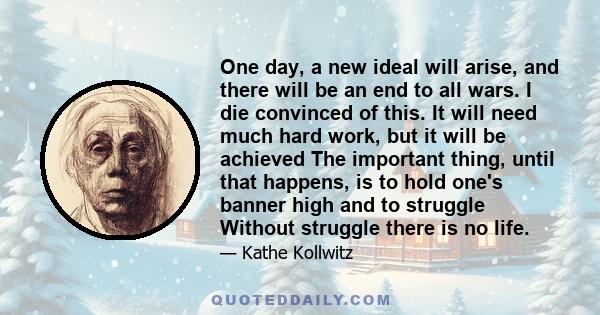 One day, a new ideal will arise, and there will be an end to all wars. I die convinced of this. It will need much hard work, but it will be achieved The important thing, until that happens, is to hold one's banner high and to struggle Without struggle there is no life.

— Kathe Kollwitz

QUOTEDDAILY.COM